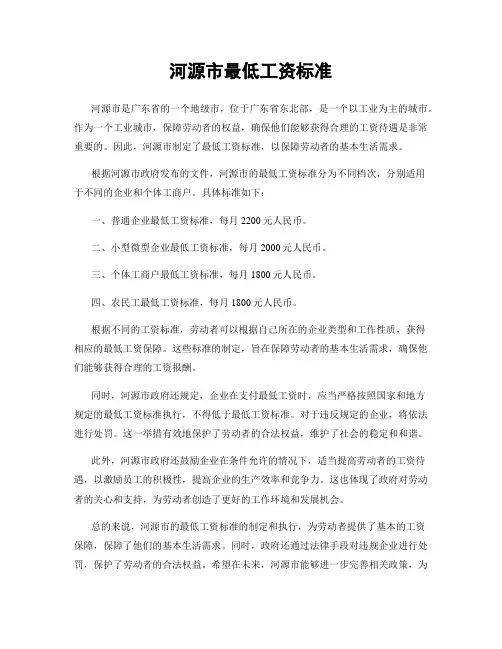 河源市最低工资标准

河源市是广东省的一个地级市，位于广东省东北部，是一个以工业为主的城市。作为一个工业城市，保障劳动者的权益，确保他们能够获得合理的工资待遇是非常重要的。因此，河源市制定了最低工资标准，以保障劳动者的基本生活需求。

根据河源市政府发布的文件，河源市的最低工资标准分为不同档次，分别适用于不同的企业和个体工商户。具体标准如下：

一、普通企业最低工资标准，每月 2200 元人民币。

二、小型微型企业最低工资标准，每月 2000 元人民币。

三、个体工商户最低工资标准，每月 1800 元人民币。

四、农民工最低工资标准，每月 1800 元人民币。

根据不同的工资标准，劳动者可以根据自己所在的企业类型和工作性质，获得相应的最低工资保障。这些标准的制定，旨在保障劳动者的基本生活需求，确保他们能够获得合理的工资报酬。

同时，河源市政府还规定，企业在支付最低工资时，应当严格按照国家和地方规定的最低工资标准执行，不得低于最低工资标准。对于违反规定的企业，将依法进行处罚。这一举措有效地保护了劳动者的合法权益，维护了社会的稳定和和谐。

此外，河源市政府还鼓励企业在条件允许的情况下，适当提高劳动者的工资待遇，以激励员工的积极性，提高企业的生产效率和竞争力。这也体现了政府对劳动者的关心和支持，为劳动者创造了更好的工作环境和发展机会。

总的来说，河源市的最低工资标准的制定和执行，为劳动者提供了基本的工资保障，保障了他们的基本生活需求。同时，政府还通过法律手段对违规企业进行处罚，保护了劳动者的合法权益。希望在未来，河源市能够进一步完善相关政策，为